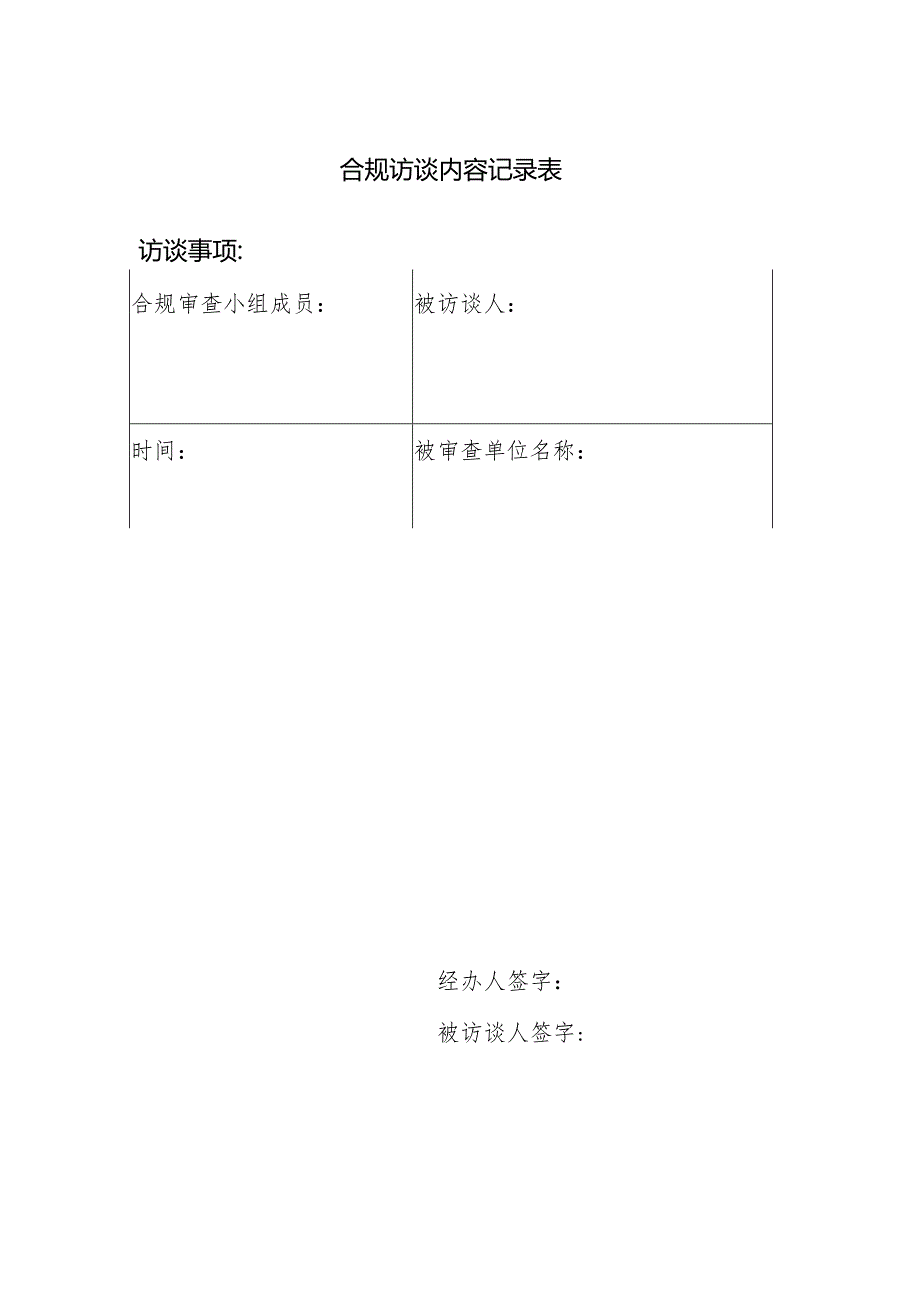 合规访谈内容记录表

访谈事项:

| 合规审查小组成员： | 被访谈人： |
|---|---|
| 时间： | 被审查单位名称： |

经办人签字：

被访谈人签字：